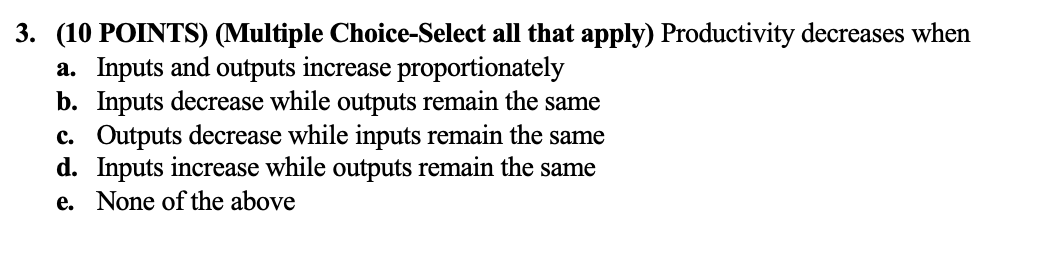 3. (10 POINTS) (Multiple Choice-Select all that apply) Productivity decreases when
a. Inputs and outputs increase proportionately
b. Inputs decrease while outputs remain the same
c. Outputs decrease while inputs remain the same
d. Inputs increase while outputs remain the same
e. None of the above